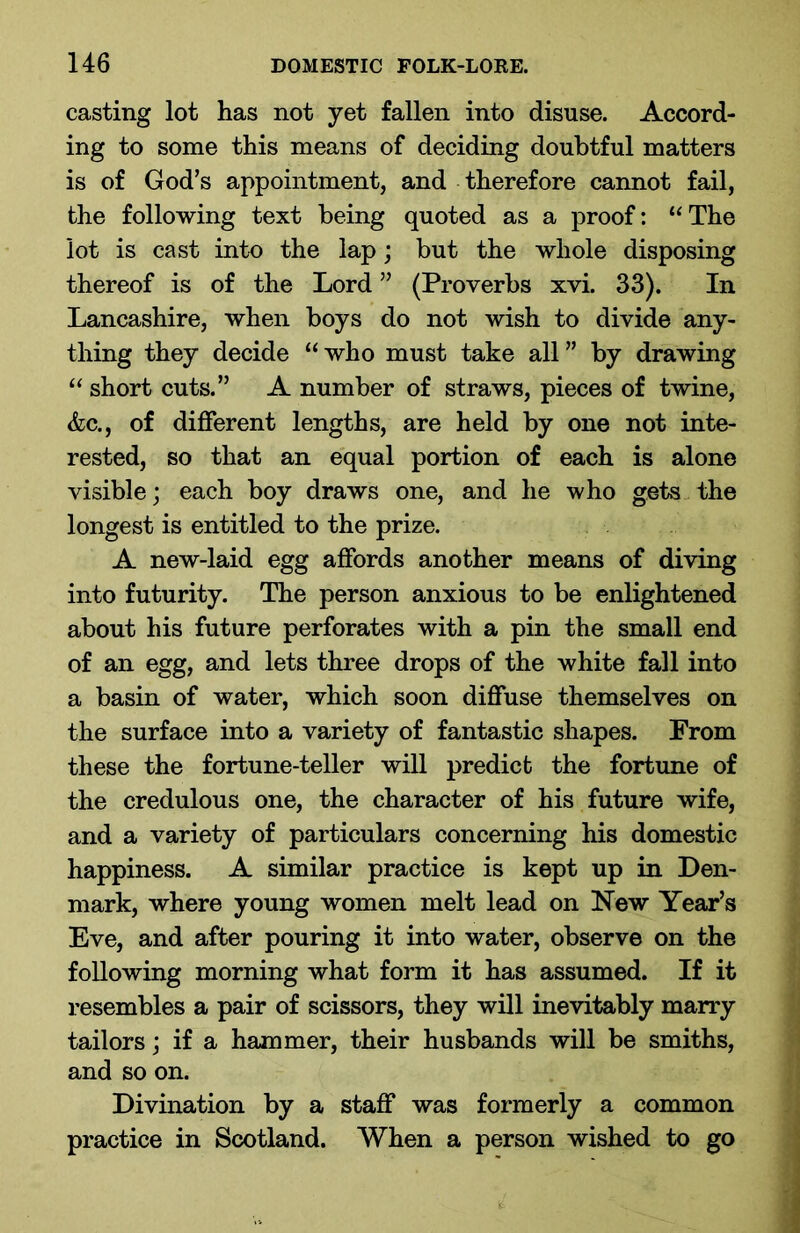 146 DOMESTIC FOLK-LORE.

casting lot has not yet fallen into disuse. According to some this means of deciding doubtful matters is of God's appointment, and therefore cannot fail, the following text being quoted as a proof: "The lot is cast into the lap; but the whole disposing thereof is of the Lord" (Proverbs xvi. 33). In Lancashire, when boys do not wish to divide anything they decide "who must take all" by drawing "short cuts." A number of straws, pieces of twine, &c., of different lengths, are held by one not interested, so that an equal portion of each is alone visible; each boy draws one, and he who gets the longest is entitled to the prize.

A new-laid egg affords another means of diving into futurity. The person anxious to be enlightened about his future perforates with a pin the small end of an egg, and lets three drops of the white fall into a basin of water, which soon diffuse themselves on the surface into a variety of fantastic shapes. From these the fortune-teller will predict the fortune of the credulous one, the character of his future wife, and a variety of particulars concerning his domestic happiness. A similar practice is kept up in Denmark, where young women melt lead on New Year's Eve, and after pouring it into water, observe on the following morning what form it has assumed. If it resembles a pair of scissors, they will inevitably marry tailors; if a hammer, their husbands will be smiths, and so on.

Divination by a staff was formerly a common practice in Scotland. When a person wished to go